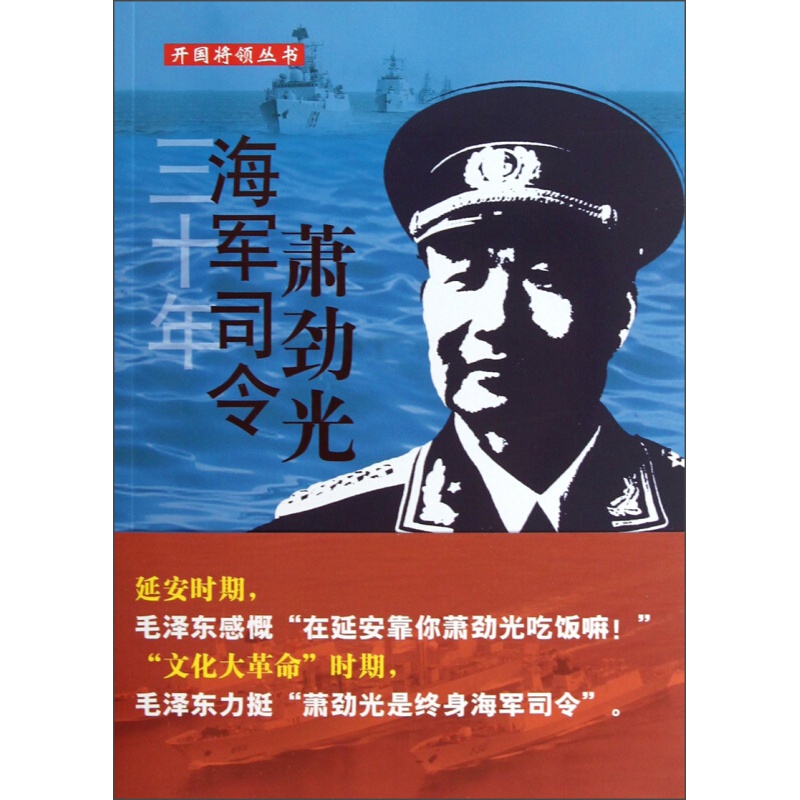 开国将领丛书

萧劲光
海军司令
三十年

延安时期，
毛泽东感慨“在延安靠你萧劲光吃饭嘛！”
“文化大革命”时期，
毛泽东力挺“萧劲光是终身海军司令”。